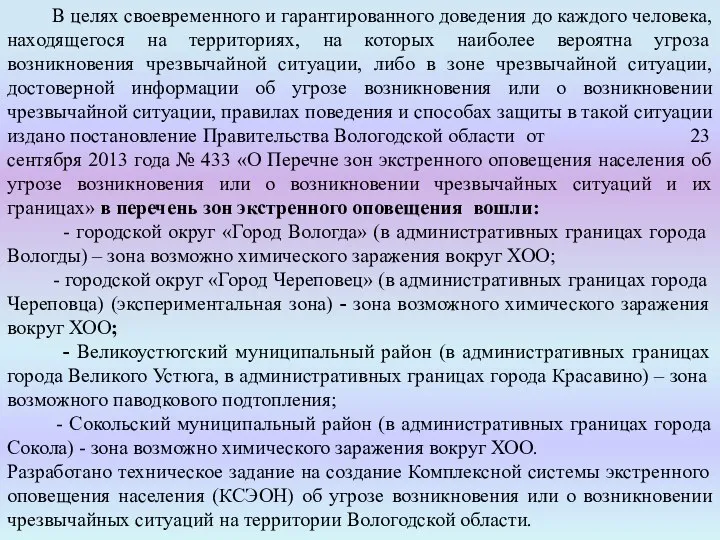 В целях своевременного и гарантированного доведения до каждого человека, находящегося на территориях, на которых наиболее вероятна угроза возникновения чрезвычайной ситуации, либо в зоне чрезвычайной ситуации, достоверной информации об угрозе возникновения или о возникновении чрезвычайной ситуации, правилах поведения и способах защиты в такой ситуации издано постановление Правительства Вологодской области от 23 сентября 2013 года № 433 «О Перечне зон экстренного оповещения населения об угрозе возникновения или о возникновении чрезвычайных ситуаций и их границах» в перечень зон экстренного оповещения вошли:

- городской округ «Город Вологда» (в административных границах города Вологды) – зона возможно химического заражения вокруг ХОО;

- городской округ «Город Череповец» (в административных границах города Череповца) (экспериментальная зона) - зона возможного химического заражения вокруг ХОО;

- Великоустюгский муниципальный район (в административных границах города Великого Устюга, в административных границах города Красавино) – зона возможного паводкового подтопления;

- Сокольский муниципальный район (в административных границах города Сокола) - зона возможно химического заражения вокруг ХОО.

Разработано техническое задание на создание Комплексной системы экстренного оповещения населения (КСЭОН) об угрозе возникновения или о возникновении чрезвычайных ситуаций на территории Вологодской области.